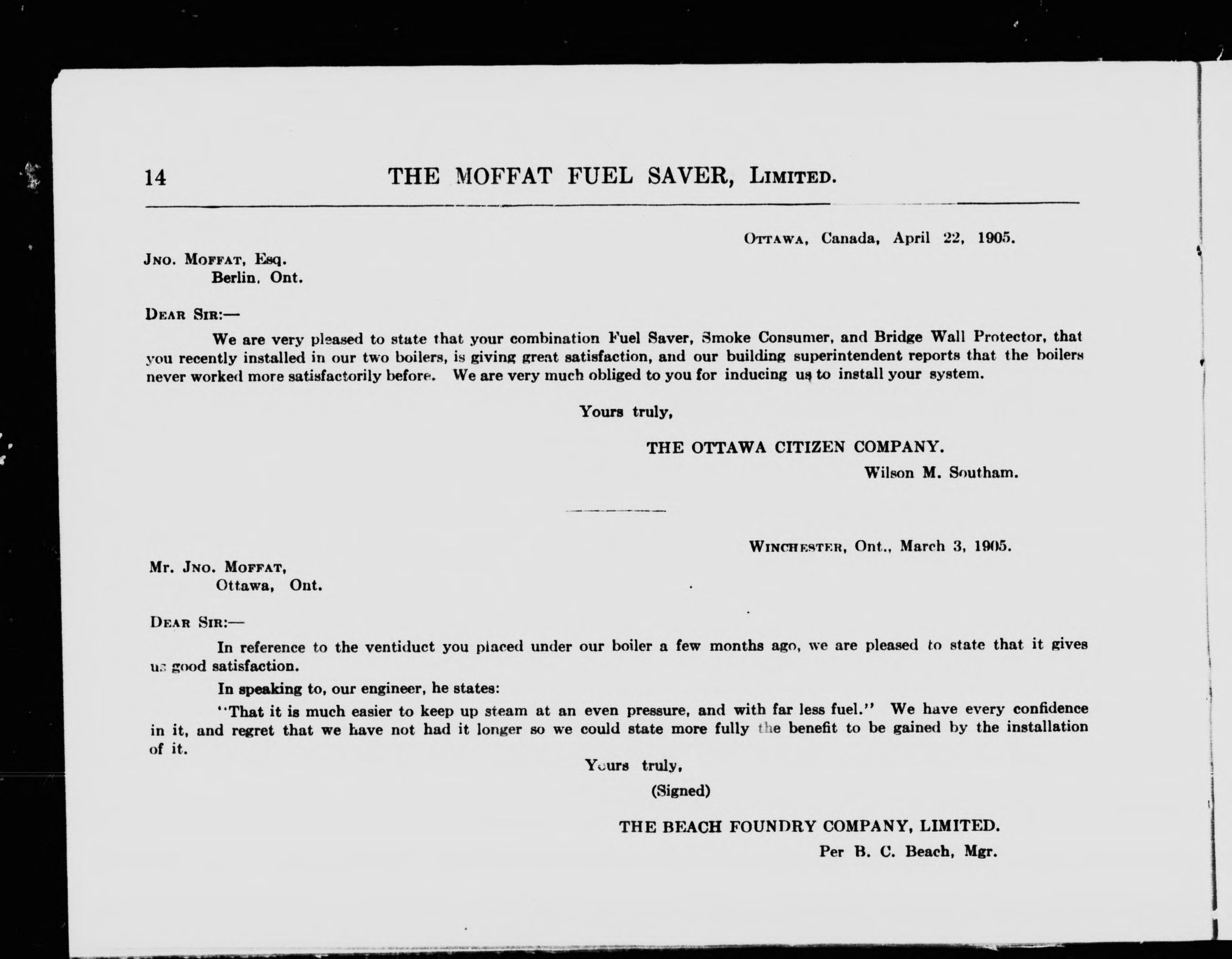 14 THE MOFFAT FUEL SAVER, LIMITED.

OTTAWA, Canada, April 22, 1905.

JNO. MOFFAT, Esq.
Berlin, Ont.

DEAR SIR:—

We are very pleased to state that your combination Fuel Saver, Smoke Consumer, and Bridge Wall Protector, that you recently installed in our two boilers, is giving great satisfaction, and our building superintendent reports that the boilers never worked more satisfactorily before. We are very much obliged to you for inducing us to install your system.

Yours truly,

THE OTTAWA CITIZEN COMPANY.
Wilson M. Southam.

WINCHESTER, Ont., March 3, 1905.

Mr. JNO. MOFFAT,
Ottawa, Ont.

DEAR SIR:—

In reference to the ventiduct you placed under our boiler a few months ago, we are pleased to state that it gives us good satisfaction.

In speaking to, our engineer, he states:

"That it is much easier to keep up steam at an even pressure, and with far less fuel." We have every confidence in it, and regret that we have not had it longer so we could state more fully the benefit to be gained by the installation of it.

Yours truly,
(Signed)

THE BEACH FOUNDRY COMPANY, LIMITED.
Per B. C. Beach, Mgr.